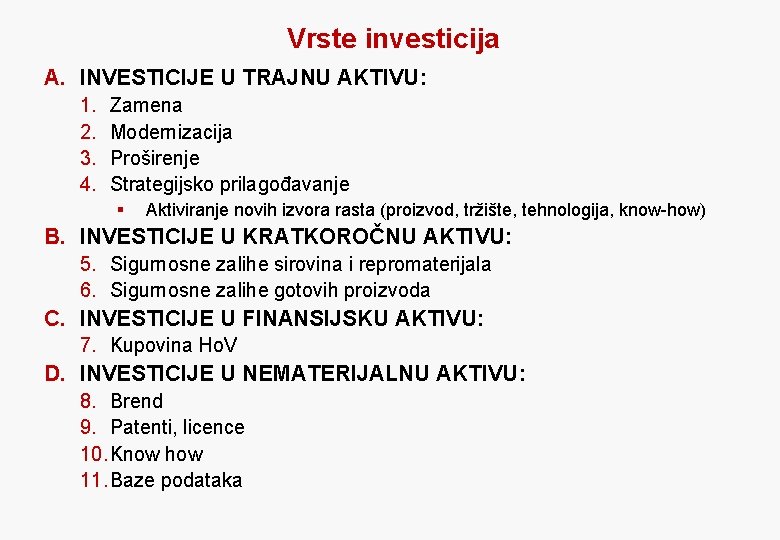 Vrste investicija

A. INVESTICIJE U TRAJNU AKTIVU:
1. Zamena
2. Modernizacija
3. Proširenje
4. Strategijsko prilagođavanje
▪ Aktiviranje novih izvora rasta (proizvod, tržište, tehnologija, know-how)

B. INVESTICIJE U KRATKOROČNU AKTIVU:
5. Sigurnosne zalihe sirovina i repromaterijala
6. Sigurnosne zalihe gotovih proizvoda

C. INVESTICIJE U FINANSIJSKU AKTIVU:
7. Kupovina HoV

D. INVESTICIJE U NEMATERIJALNU AKTIVU:
8. Brend
9. Patenti, licence
10. Know how
11. Baze podataka